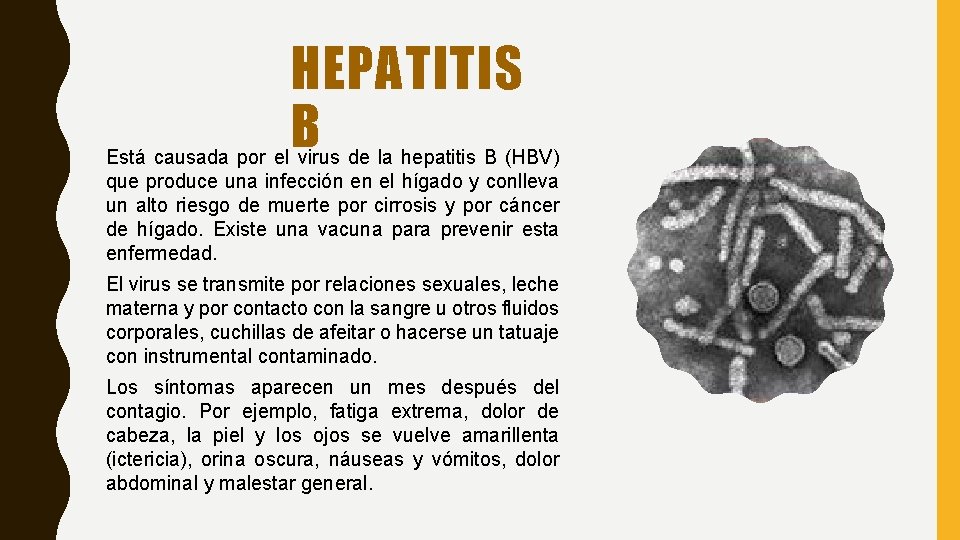 HEPATITIS B

Está causada por el virus de la hepatitis B (HBV) que produce una infección en el hígado y conlleva un alto riesgo de muerte por cirrosis y por cáncer de hígado. Existe una vacuna para prevenir esta enfermedad.

El virus se transmite por relaciones sexuales, leche materna y por contacto con la sangre u otros fluidos corporales, cuchillas de afeitar o hacerse un tatuaje con instrumental contaminado.

Los síntomas aparecen un mes después del contagio. Por ejemplo, fatiga extrema, dolor de cabeza, la piel y los ojos se vuelve amarillenta (ictericia), orina oscura, náuseas y vómitos, dolor abdominal y malestar general.